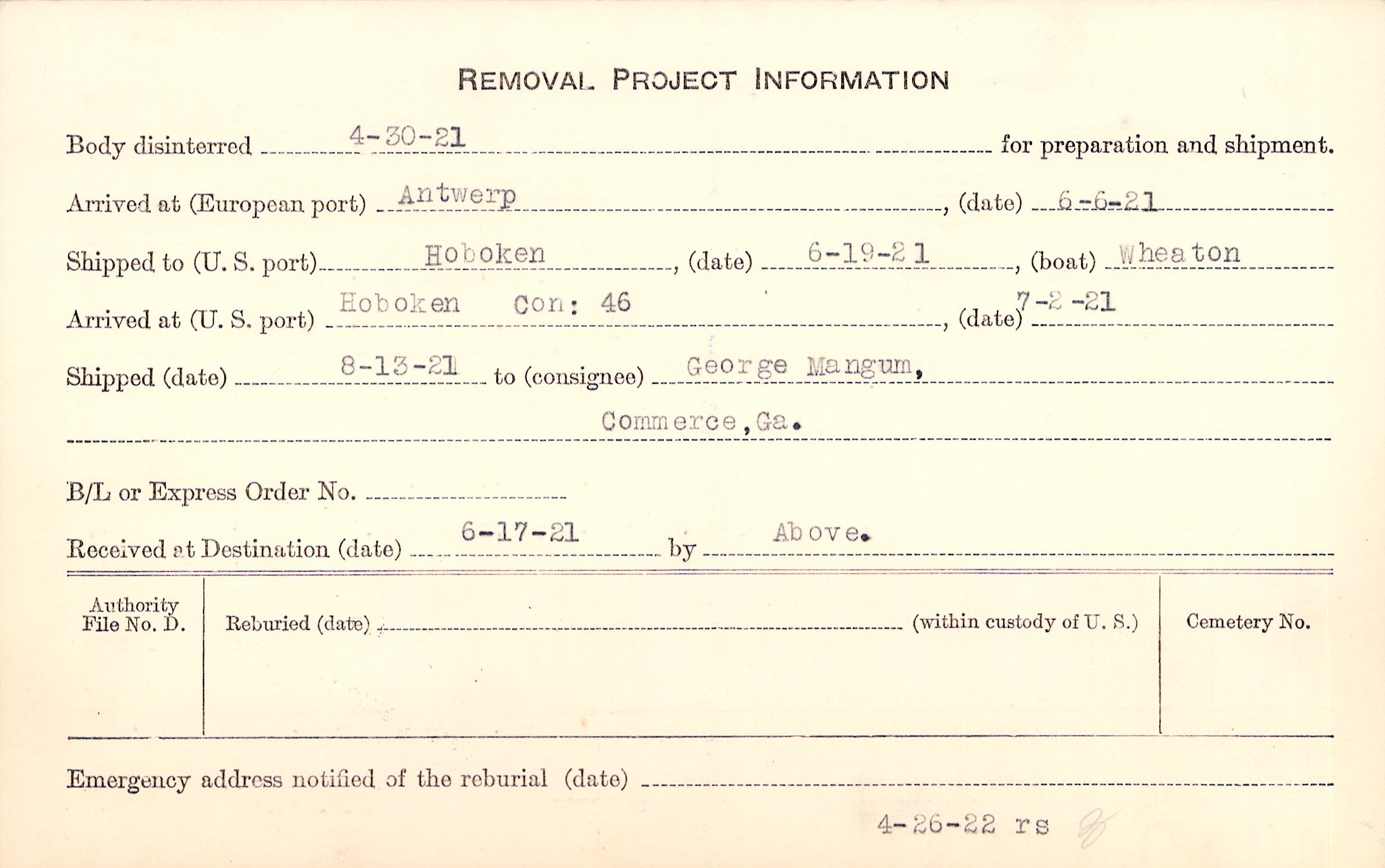 REMOVAL PROJECT INFORMATION

Body disinterred 4-30-21 for preparation and shipment.

Arrived at (European port) Antwerp, (date) 6-6-21

Shipped to (U. S. port) Hoboken, (date) 6-19-21, (boat) Wheaton

Arrived at (U. S. port) Hoboken Con: 46, (date) 7-2-21

Shipped (date) 8-13-21 to (consignee) George Mangum,

Commerce, Ga.

B/L or Express Order No. ____

Received at Destination (date) 6-17-21 by Above.

Authority File No. D.

Reburied (date) ____ (within custody of U. S.)

Cemetery No.

Emergency address notified of the reburial (date) ____

4-26-22 rs